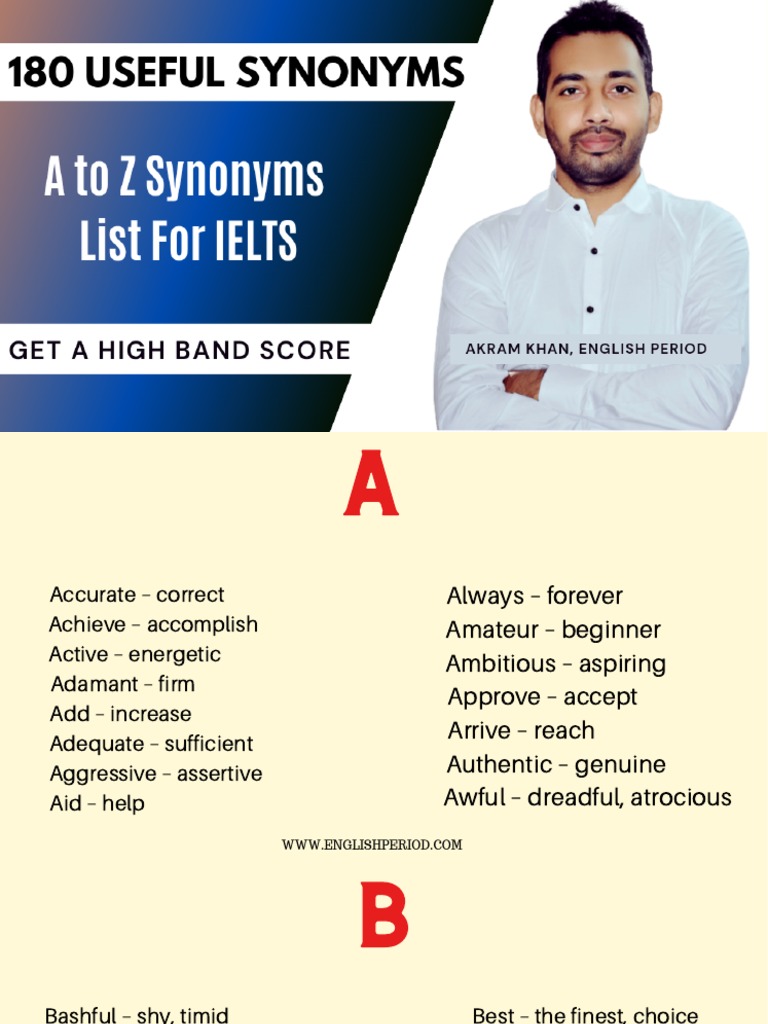 180 USEFUL SYNONYMS

A to Z Synonyms List For IELTS

GET A HIGH BAND SCORE

AKRAM KHAN, ENGLISH PERIOD

A

Accurate – correct
Achieve – accomplish
Active – energetic
Adamant – firm
Add – increase
Adequate – sufficient
Aggressive – assertive
Aid – help

Always – forever
Amateur – beginner
Ambitious – aspiring
Approve – accept
Arrive – reach
Authentic – genuine
Awful – dreadful, atrocious

WWW.ENGLISHPERIOD.COM

B

Bashful – shy, timid

Best – the finest, choice